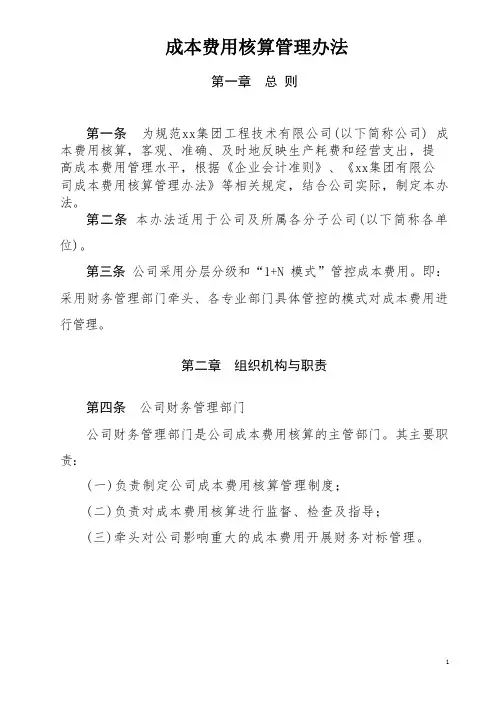 成本费用核算管理办法

第一章　总 则

第一条　为规范xx集团工程技术有限公司(以下简称公司) 成本费用核算，客观、准确、及时地反映生产耗费和经营支出，提高成本费用管理水平，根据《企业会计准则》、《xx集团有限公司成本费用核算管理办法》等相关规定，结合公司实际，制定本办法。

第二条　本办法适用于公司及所属各分子公司(以下简称各单位)。

第三条　公司采用分层分级和“1+N 模式”管控成本费用。即：采用财务管理部门牵头、各专业部门具体管控的模式对成本费用进行管理。

第二章　组织机构与职责

第四条　公司财务管理部门

公司财务管理部门是公司成本费用核算的主管部门。其主要职责：

(一)负责制定公司成本费用核算管理制度；

(二)负责对成本费用核算进行监督、检查及指导；

(三)牵头对公司影响重大的成本费用开展财务对标管理。

1